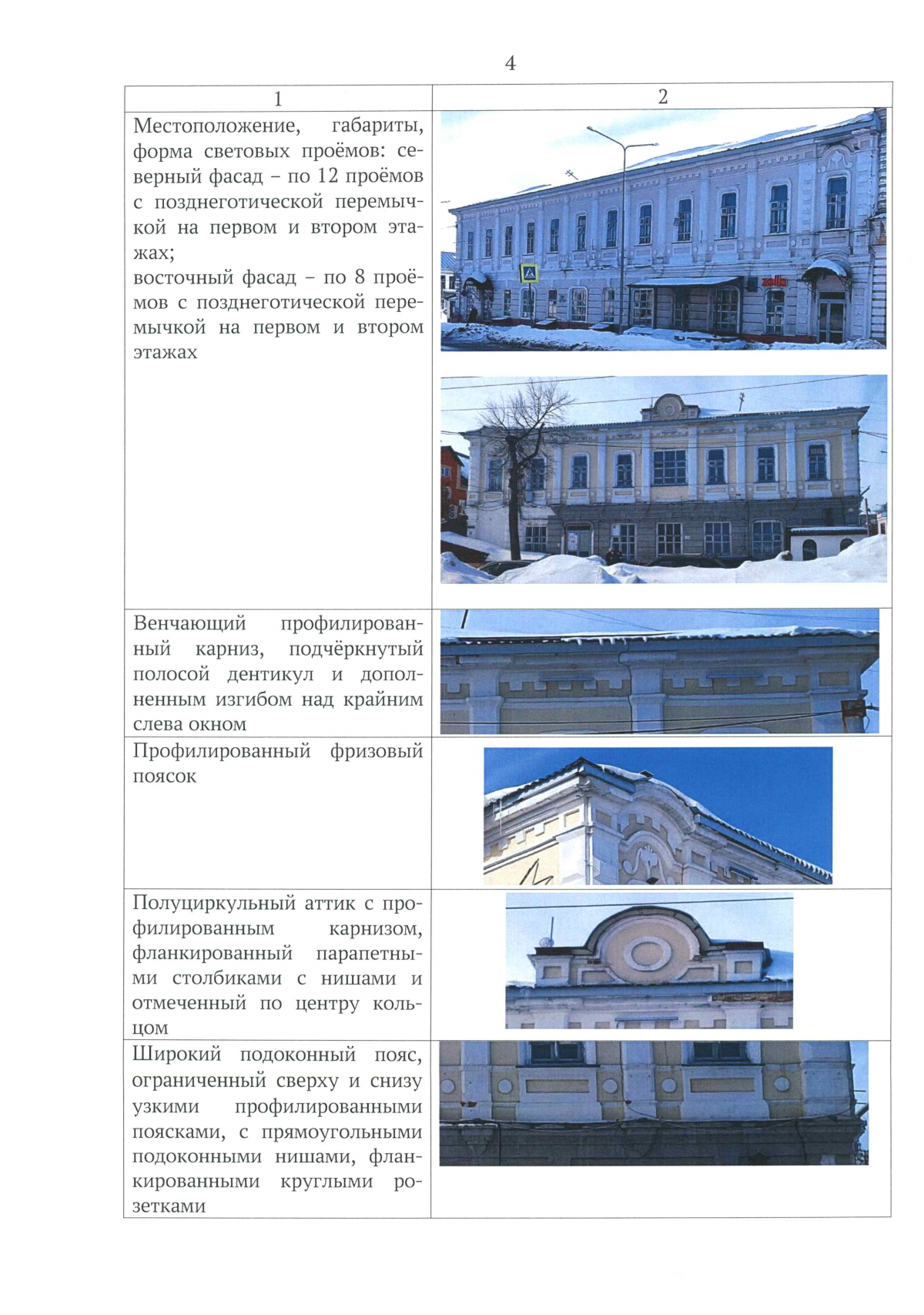 4

| 1 | 2 |
|---|---|
| Местоположение, габариты, форма световых проёмов: северный фасад – по 12 проёмов с позднеготической перемычкой на первом и втором этажах; восточный фасад – по 8 проёмов с позднеготической перемычкой на первом и втором этажах | zolla |
| Венчающий профилированный карниз, подчёркнутый полосой дентикул и дополненным изгибом над крайним слева окном | |
| Профилированный фризовый поясок | |
| Полуциркульный аттик с профилированным карнизом, фланкированный парапетными столбиками с нишами и отмеченный по центру кольцом | |
| Широкий подоконный пояс, ограниченный сверху и снизу узкими профилированными поясками, с прямоугольными подоконными нишами, фланкированными круглыми розетками | |